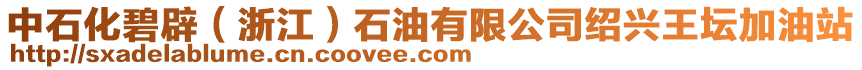 中石化碧辟（浙江）石油有限公司绍兴王坛加油站
http://sxadelablume.cn.coovee.com